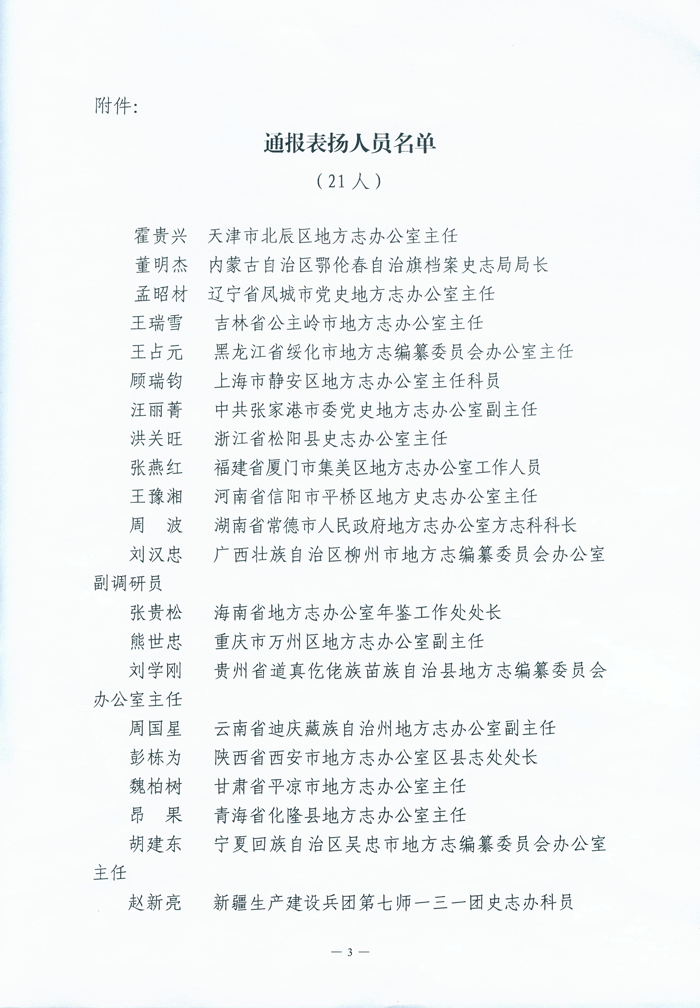 附件：

通报表扬人员名单

（21人）

霍贵兴　天津市北辰区地方志办公室主任
董明杰　内蒙古自治区鄂伦春自治旗档案史志局局长
孟昭材　辽宁省凤城市党史地方志办公室主任
王瑞雪　吉林省公主岭市地方志办公室主任
王占元　黑龙江省绥化市地方志编纂委员会办公室主任
顾瑞钧　上海市静安区地方志办公室主任科员
汪丽菁　中共张家港市委党史地方志办公室副主任
洪关旺　浙江省松阳县史志办公室主任
张燕红　福建省厦门市集美区地方志办公室工作人员
王豫湘　河南省信阳市平桥区地方史志办公室主任
周　波　湖南省常德市人民政府地方志办公室方志科科长
刘汉忠　广西壮族自治区柳州市地方志编纂委员会办公室副调研员
张贵松　海南省地方志办公室年鉴工作处处长
熊世忠　重庆市万州区地方志办公室副主任
刘学刚　贵州省道真仡佬族苗族自治县地方志编纂委员会办公室主任
周国星　云南省迪庆藏族自治州地方志办公室副主任
彭栋为　陕西省西安市地方志办公室区县志处处长
魏柏树　甘肃省平凉市地方志办公室主任
昂　果　青海省化隆县地方志办公室主任
胡建东　宁夏回族自治区吴忠市地方志编纂委员会办公室主任
赵新亮　新疆生产建设兵团第七师一三一团史志办科员

— 3 —